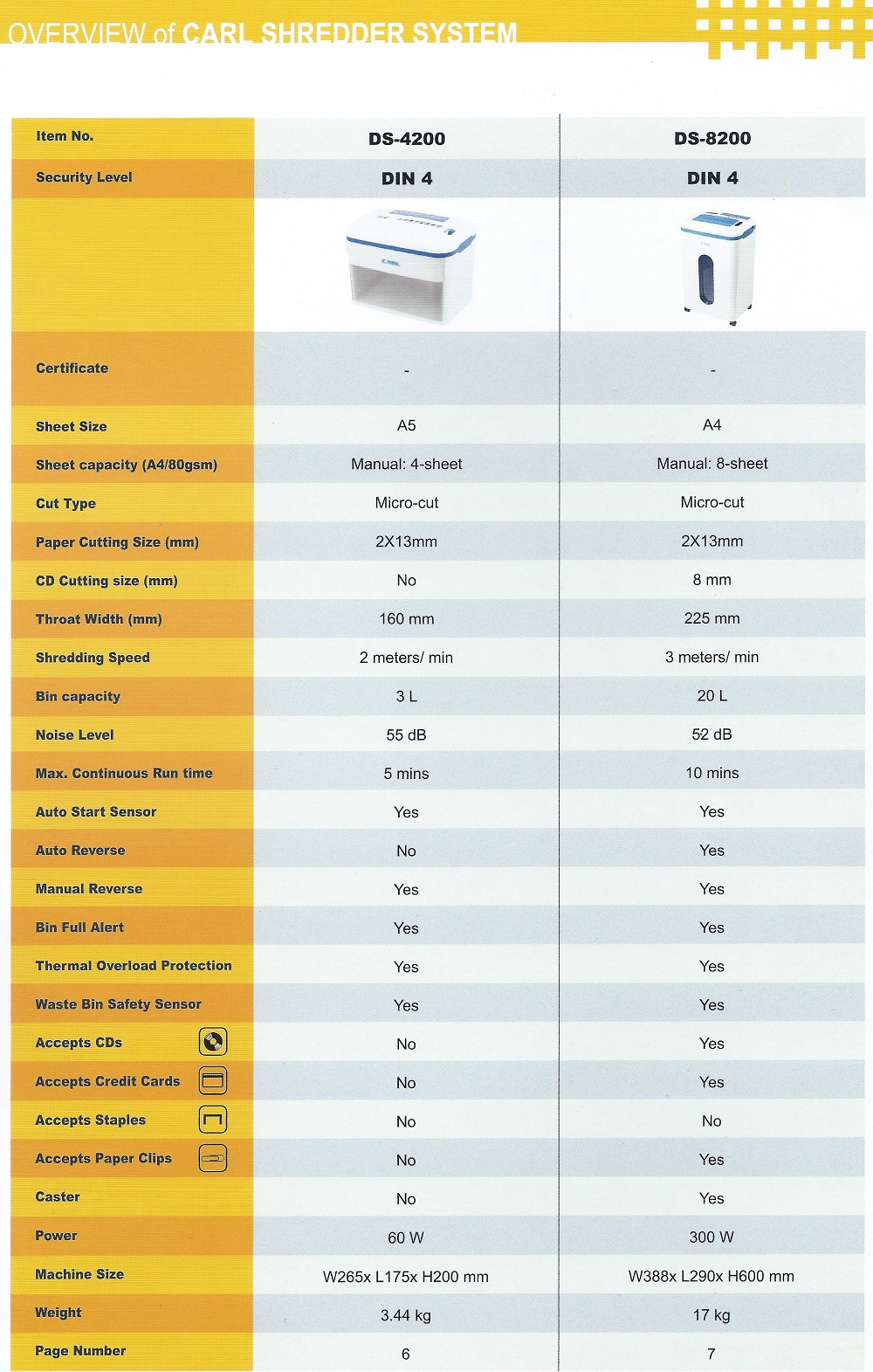 OVERVIEW of CARL SHREDDER SYSTEM

| Item No. | DS-4200 | DS-8200 |
|---|---|---|
| Security Level | DIN 4 | DIN 4 |
| | CARL | |
| Certificate | - | - |
| Sheet Size | A5 | A4 |
| Sheet capacity (A4/80gsm) | Manual: 4-sheet | Manual: 8-sheet |
| Cut Type | Micro-cut | Micro-cut |
| Paper Cutting Size (mm) | 2X13mm | 2X13mm |
| CD Cutting size (mm) | No | 8 mm |
| Throat Width (mm) | 160 mm | 225 mm |
| Shredding Speed | 2 meters/ min | 3 meters/ min |
| Bin capacity | 3 L | 20 L |
| Noise Level | 55 dB | 52 dB |
| Max. Continuous Run time | 5 mins | 10 mins |
| Auto Start Sensor | Yes | Yes |
| Auto Reverse | No | Yes |
| Manual Reverse | Yes | Yes |
| Bin Full Alert | Yes | Yes |
| Thermal Overload Protection | Yes | Yes |
| Waste Bin Safety Sensor | Yes | Yes |
| Accepts CDs | No | Yes |
| Accepts Credit Cards | No | Yes |
| Accepts Staples | No | No |
| Accepts Paper Clips | No | Yes |
| Caster | No | Yes |
| Power | 60 W | 300 W |
| Machine Size | W265x L175x H200 mm | W388x L290x H600 mm |
| Weight | 3.44 kg | 17 kg |
| Page Number | 6 | 7 |